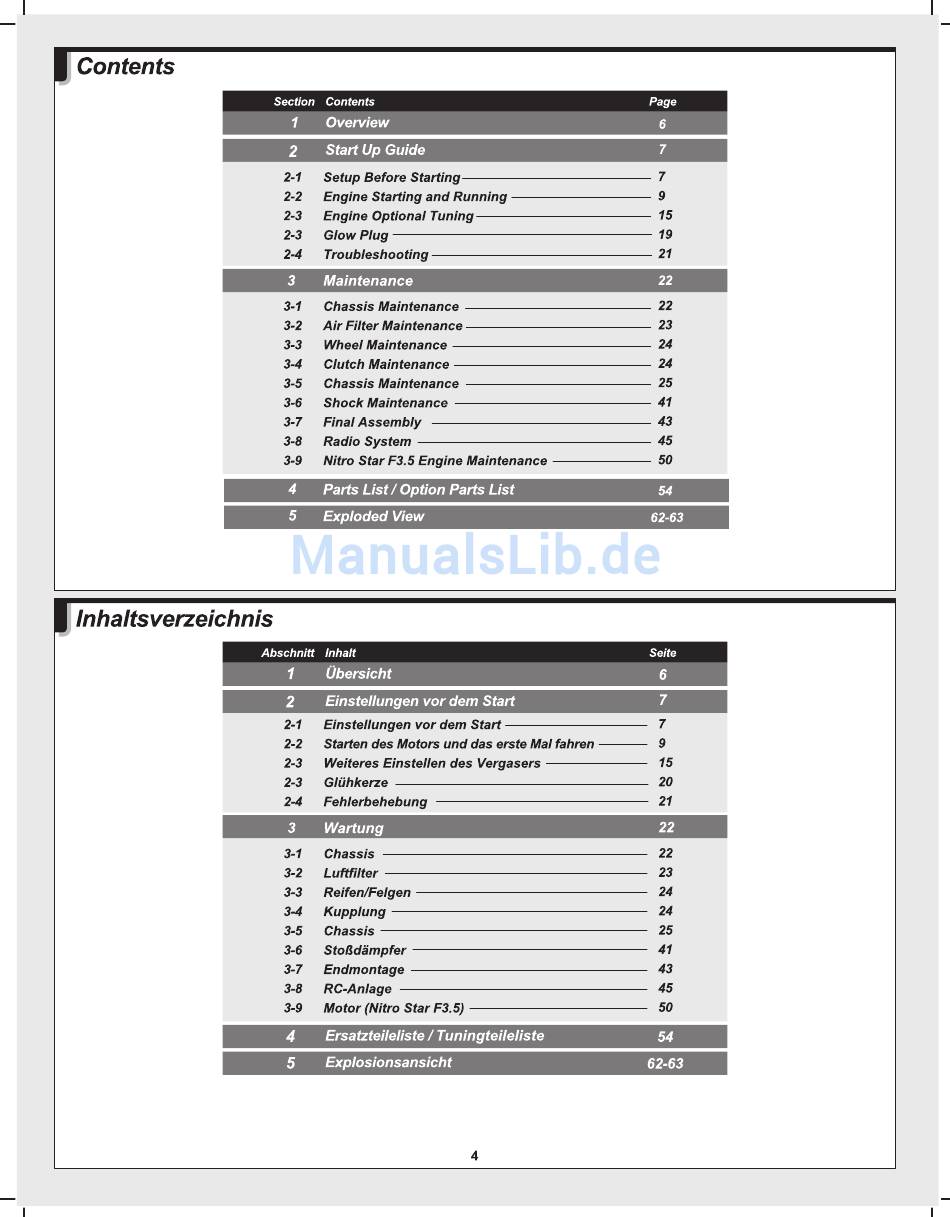 Contents

| Section | Contents | Page |
|---|---|---|
| 1 | Overview | 6 |
| 2 | Start Up Guide | 7 |
| 2-1 | Setup Before Starting | 7 |
| 2-2 | Engine Starting and Running | 9 |
| 2-3 | Engine Optional Tuning | 15 |
| 2-3 | Glow Plug | 19 |
| 2-4 | Troubleshooting | 21 |
| 3 | Maintenance | 22 |
| 3-1 | Chassis Maintenance | 22 |
| 3-2 | Air Filter Maintenance | 23 |
| 3-3 | Wheel Maintenance | 24 |
| 3-4 | Clutch Maintenance | 24 |
| 3-5 | Chassis Maintenance | 25 |
| 3-6 | Shock Maintenance | 41 |
| 3-7 | Final Assembly | 43 |
| 3-8 | Radio System | 45 |
| 3-9 | Nitro Star F3.5 Engine Maintenance | 50 |
| 4 | Parts List / Option Parts List | 54 |
| 5 | Exploded View | 62-63 |

ManualsLib.de

Inhaltsverzeichnis

| Abschnitt | Inhalt | Seite |
|---|---|---|
| 1 | Übersicht | 6 |
| 2 | Einstellungen vor dem Start | 7 |
| 2-1 | Einstellungen vor dem Start | 7 |
| 2-2 | Starten des Motors und das erste Mal fahren | 9 |
| 2-3 | Weiteres Einstellen des Vergasers | 15 |
| 2-3 | Glühkerze | 20 |
| 2-4 | Fehlerbehebung | 21 |
| 3 | Wartung | 22 |
| 3-1 | Chassis | 22 |
| 3-2 | Luftfilter | 23 |
| 3-3 | Reifen/Felgen | 24 |
| 3-4 | Kupplung | 24 |
| 3-5 | Chassis | 25 |
| 3-6 | Stoßdämpfer | 41 |
| 3-7 | Endmontage | 43 |
| 3-8 | RC-Anlage | 45 |
| 3-9 | Motor (Nitro Star F3.5) | 50 |
| 4 | Ersatzteileliste / Tuningteileliste | 54 |
| 5 | Explosionsansicht | 62-63 |

4